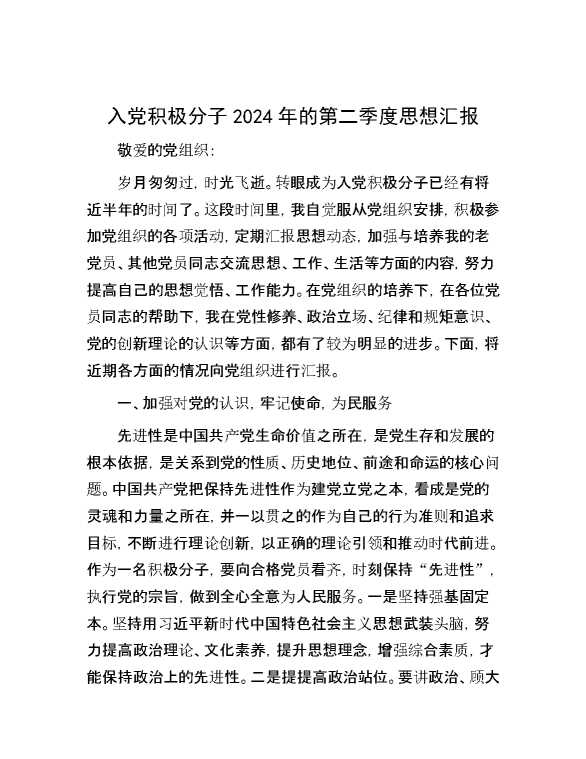 入党积极分子 2024 年的第二季度思想汇报

敬爱的党组织：

岁月匆匆过，时光飞逝。转眼成为入党积极分子已经有将近半年的时间了。这段时间里，我自觉服从党组织安排，积极参加党组织的各项活动，定期汇报思想动态，加强与培养我的老党员、其他党员同志交流思想、工作、生活等方面的内容，努力提高自己的思想觉悟、工作能力。在党组织的培养下，在各位党员同志的帮助下，我在党性修养、政治立场、纪律和规矩意识、党的创新理论的认识等方面，都有了较为明显的进步。下面，将近期各方面的情况向党组织进行汇报。

一、加强对党的认识，牢记使命，为民服务

先进性是中国共产党生命价值之所在，是党生存和发展的根本依据，是关系到党的性质、历史地位、前途和命运的核心问题。中国共产党把保持先进性作为建党立党之本，看成是党的灵魂和力量之所在，并一以贯之的作为自己的行为准则和追求目标，不断进行理论创新，以正确的理论引领和推动时代前进。作为一名积极分子，要向合格党员看齐，时刻保持“先进性”，执行党的宗旨，做到全心全意为人民服务。一是坚持强基固定本。坚持用习近平新时代中国特色社会主义思想武装头脑，努力提高政治理论、文化素养，提升思想理念，增强综合素质，才能保持政治上的先进性。二是提提高政治站位。要讲政治、顾大